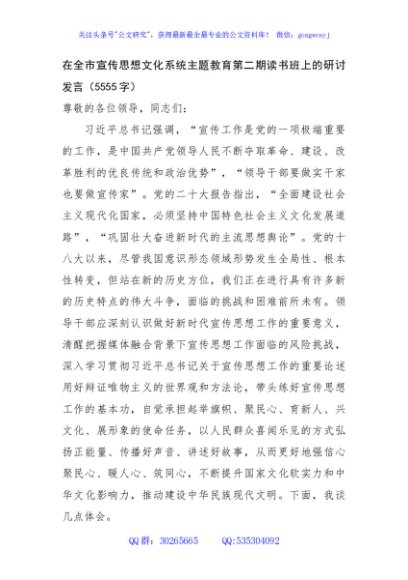 关注头条号"公文研究"，获得最新最全最专业的公文资料库！ 微信：gongwenyj

在全市宣传思想文化系统主题教育第二期读书班上的研讨发言（5555字）

尊敬的各位领导，同志们：

习近平总书记强调，"宣传工作是党的一项极端重要的工作，是中国共产党领导人民不断夺取革命、建设、改革胜利的优良传统和政治优势"，"领导干部要做实干家也要做宣传家"。党的二十大报告指出，"全面建设社会主义现代化国家，必须坚持中国特色社会主义文化发展道路"，"巩固壮大奋进新时代的主流思想舆论"。党的十八大以来，尽管我国意识形态领域形势发生全局性、根本性转变，但站在新的历史方位，我们正在进行具有许多新的历史特点的伟大斗争，面临的挑战和困难前所未有。领导干部应深刻认识做好新时代宣传思想工作的重要意义，清醒把握媒体融合背景下宣传思想工作面临的风险挑战，深入学习贯彻习近平总书记关于宣传思想工作的重要论述用好辩证唯物主义的世界观和方法论，带头练好宣传思想工作的基本功，自觉承担起举旗帜、聚民心、育新人、兴文化、展形象的使命任务，以人民群众喜闻乐见的方式弘扬正能量、传播好声音、讲述好故事，从而更好地强信心聚民心、暖人心、筑同心，不断提升国家文化软实力和中华文化影响力，推动建设中华民族现代文明。下面，我谈几点体会。

QQ群：30265665 QQ:535304092